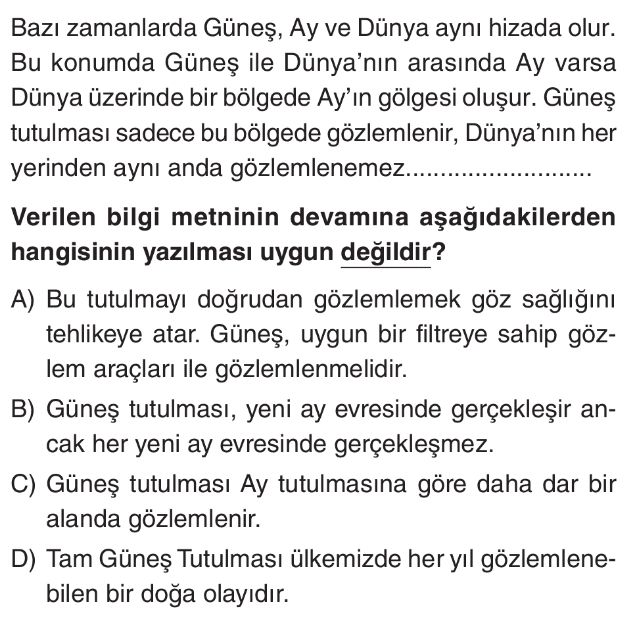 Bazı zamanlarda Güneş, Ay ve Dünya aynı hizada olur. Bu konumda Güneş ile Dünya'nın arasında Ay varsa Dünya üzerinde bir bölgede Ay'ın gölgesi oluşur. Güneş tutulması sadece bu bölgede gözlemlenir, Dünya'nın her yerinden aynı anda gözlemlenemez..........................

Verilen bilgi metninin devamına aşağıdakilerden hangisinin yazılması uygun değildir?

A) Bu tutulmayı doğrudan gözlemlemek göz sağlığını tehlikeye atar. Güneş, uygun bir filtreye sahip gözlem araçları ile gözlemlenmelidir.

B) Güneş tutulması, yeni ay evresinde gerçekleşir ancak her yeni ay evresinde gerçekleşmez.

C) Güneş tutulması Ay tutulmasına göre daha dar bir alanda gözlemlenir.

D) Tam Güneş Tutulması ülkemizde her yıl gözlemlenebilen bir doğa olayıdır.